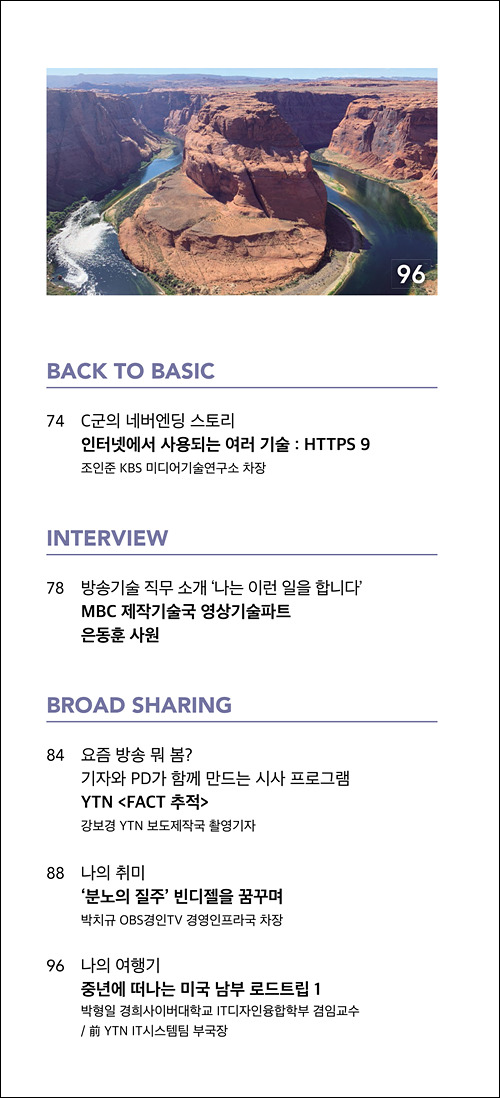 96

BACK TO BASIC

74 C군의 네버엔딩 스토리
인터넷에서 사용되는 여러 기술 : HTTPS 9
조인준 KBS 미디어기술연구소 차장

INTERVIEW

78 방송기술 직무 소개 '나는 이런 일을 합니다'
MBC 제작기술국 영상기술파트
은동훈 사원

BROAD SHARING

84 요즘 방송 뭐 봄?
기자와 PD가 함께 만드는 시사 프로그램
YTN <FACT 추적>
강보경 YTN 보도제작국 촬영기자

88 나의 취미
'분노의 질주' 빈디젤을 꿈꾸며
박치규 OBS경인TV 경영인프라국 차장

96 나의 여행기
중년에 떠나는 미국 남부 로드트립 1
박형일 경희사이버대학교 IT디자인융합학부 겸임교수 / 前 YTN IT시스템팀 부국장